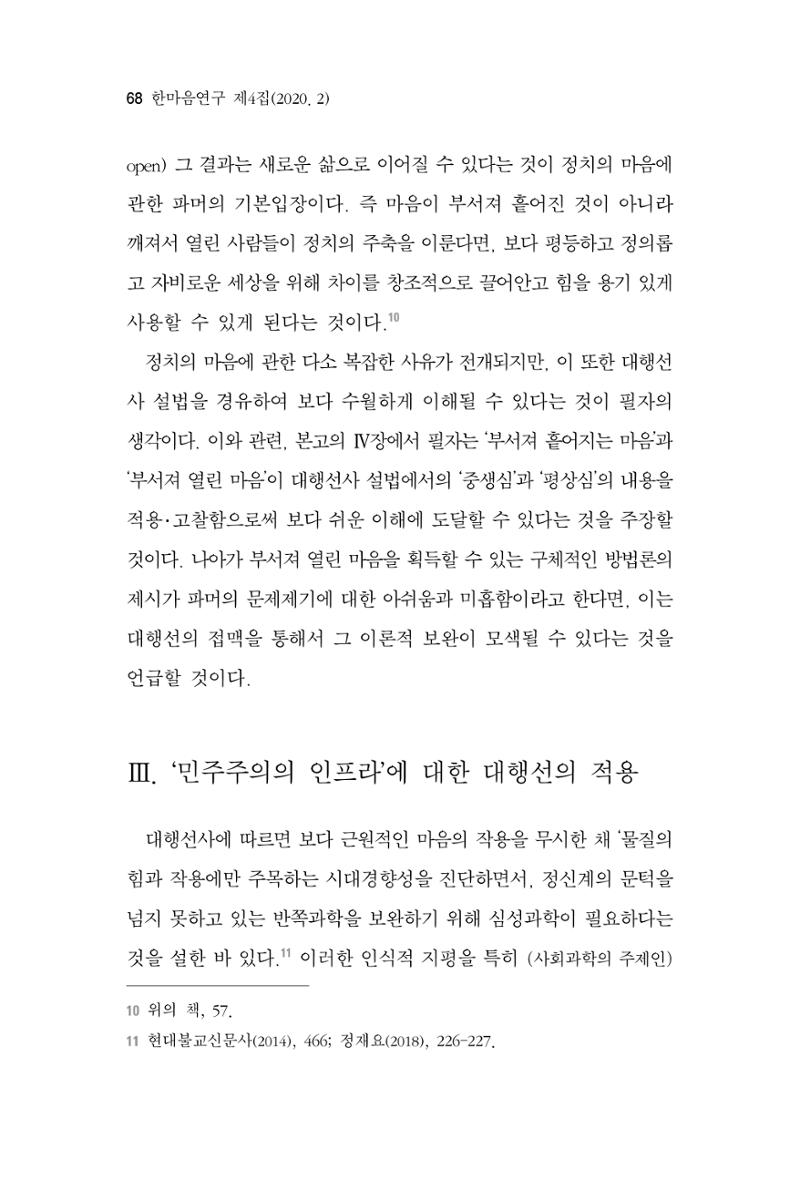 68 한마음연구 제4집(2020. 2)

open) 그 결과는 새로운 삶으로 이어질 수 있다는 것이 정치의 마음에 관한 파머의 기본입장이다. 즉 마음이 부서져 흩어진 것이 아니라 깨져서 열린 사람들이 정치의 주축을 이룬다면, 보다 평등하고 정의롭고 자비로운 세상을 위해 차이를 창조적으로 끌어안고 힘을 용기 있게 사용할 수 있게 된다는 것이다.$^{10}$

정치의 마음에 관한 다소 복잡한 사유가 전개되지만, 이 또한 대행선사 설법을 경유하여 보다 수월하게 이해될 수 있다는 것이 필자의 생각이다. 이와 관련, 본고의 Ⅳ장에서 필자는 '부서져 흩어지는 마음'과 '부서져 열린 마음'이 대행선사 설법에서의 '중생심'과 '평상심'의 내용을 적용·고찰함으로써 보다 쉬운 이해에 도달할 수 있다는 것을 주장할 것이다. 나아가 부서져 열린 마음을 획득할 수 있는 구체적인 방법론의 제시가 파머의 문제제기에 대한 아쉬움과 미흡함이라고 한다면, 이는 대행선의 접맥을 통해서 그 이론적 보완이 모색될 수 있다는 것을 언급할 것이다.

Ⅲ. '민주주의의 인프라'에 대한 대행선의 적용

대행선사에 따르면 보다 근원적인 마음의 작용을 무시한 채 '물질의 힘과 작용에만 주목하는 시대경향성을 진단하면서, 정신계의 문턱을 넘지 못하고 있는 반쪽과학을 보완하기 위해 심성과학이 필요하다는 것을 설한 바 있다.$^{11}$ 이러한 인식적 지평을 특히 (사회과학의 주제인)

10 위의 책, 57.

11 현대불교신문사(2014), 466; 정재요(2018), 226-227.